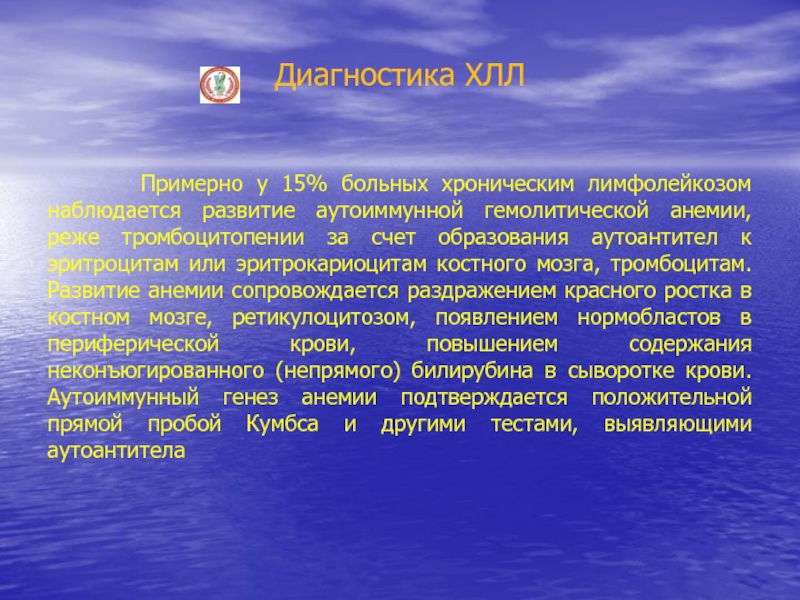 Диагностика ХЛЛ

Примерно у 15% больных хроническим лимфолейкозом наблюдается развитие аутоиммунной гемолитической анемии, реже тромбоцитопении за счет образования аутоантител к эритроцитам или эритрокариоцитам костного мозга, тромбоцитам. Развитие анемии сопровождается раздражением красного ростка в костном мозге, ретикулоцитозом, появлением нормобластов в периферической крови, повышением содержания неконъюгированного (непрямого) билирубина в сыворотке крови. Аутоиммунный генез анемии подтверждается положительной прямой пробой Кумбса и другими тестами, выявляющими аутоантитела